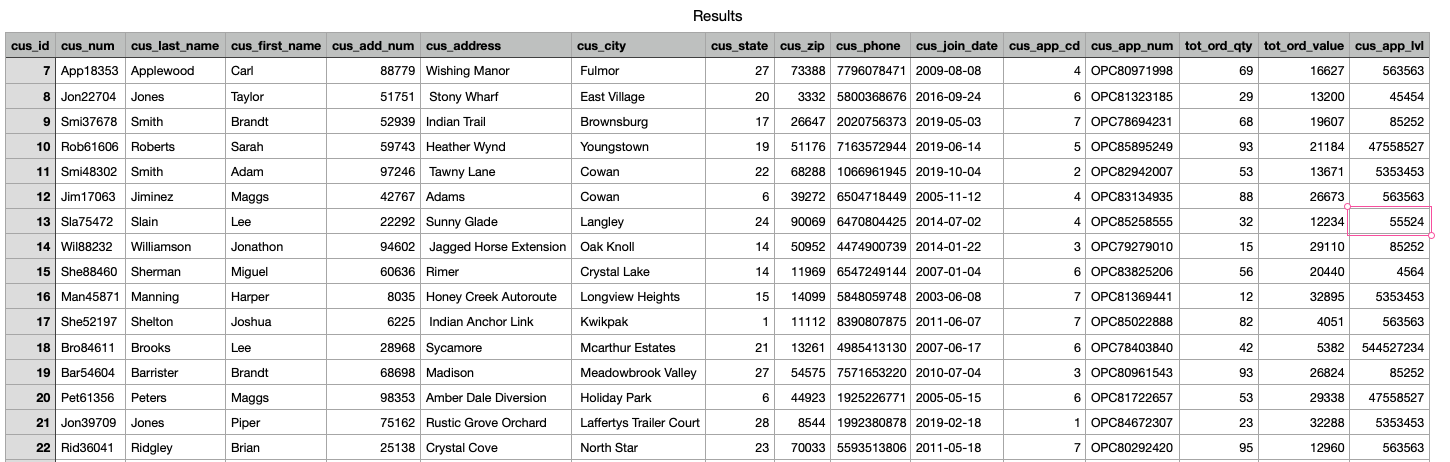 Results

| cus_id | cus_num | cus_last_name | cus_first_name | cus_add_num | cus_address | cus_city | cus_state | cus_zip | cus_phone | cus_join_date | cus_app_cd | cus_app_num | tot_ord_qty | tot_ord_value | cus_app_lvl |
|---|---|---|---|---|---|---|---|---|---|---|---|---|---|---|---|
| 7 | App18353 | Applewood | Carl | 88779 | Wishing Manor | Fulmor | 27 | 73388 | 7796078471 | 2009-08-08 | 4 | OPC80971998 | 69 | 16627 | 563563 |
| 8 | Jon22704 | Jones | Taylor | 51751 | Stony Wharf | East Village | 20 | 3332 | 5800368676 | 2016-09-24 | 6 | OPC81323185 | 29 | 13200 | 45454 |
| 9 | Smi37678 | Smith | Brandt | 52939 | Indian Trail | Brownsburg | 17 | 26647 | 2020756373 | 2019-05-03 | 7 | OPC78694231 | 68 | 19607 | 85252 |
| 10 | Rob61606 | Roberts | Sarah | 59743 | Heather Wynd | Youngstown | 19 | 51176 | 7163572944 | 2019-06-14 | 5 | OPC85895249 | 93 | 21184 | 47558527 |
| 11 | Smi48302 | Smith | Adam | 97246 | Tawny Lane | Cowan | 22 | 68288 | 1066961945 | 2019-10-04 | 2 | OPC82942007 | 53 | 13671 | 5353453 |
| 12 | Jim17063 | Jiminez | Maggs | 42767 | Adams | Cowan | 6 | 39272 | 6504718449 | 2005-11-12 | 4 | OPC83134935 | 88 | 26673 | 563563 |
| 13 | Sla75472 | Slain | Lee | 22292 | Sunny Glade | Langley | 24 | 90069 | 6470804425 | 2014-07-02 | 4 | OPC85258555 | 32 | 12234 | 55524 |
| 14 | Wil88232 | Williamson | Jonathon | 94602 | Jagged Horse Extension | Oak Knoll | 14 | 50952 | 4474900739 | 2014-01-22 | 3 | OPC79279010 | 15 | 29110 | 85252 |
| 15 | She88460 | Sherman | Miguel | 60636 | Rimer | Crystal Lake | 14 | 11969 | 6547249144 | 2007-01-04 | 6 | OPC83825206 | 56 | 20440 | 4564 |
| 16 | Man45871 | Manning | Harper | 8035 | Honey Creek Autoroute | Longview Heights | 15 | 14099 | 5848059748 | 2003-06-08 | 7 | OPC81369441 | 12 | 32895 | 5353453 |
| 17 | She52197 | Shelton | Joshua | 6225 | Indian Anchor Link | Kwikpak | 1 | 11112 | 8390807875 | 2011-06-07 | 7 | OPC85022888 | 82 | 4051 | 563563 |
| 18 | Bro84611 | Brooks | Lee | 28968 | Sycamore | Mcarthur Estates | 21 | 13261 | 4985413130 | 2007-06-17 | 6 | OPC78403840 | 42 | 5382 | 544527234 |
| 19 | Bar54604 | Barrister | Brandt | 68698 | Madison | Meadowbrook Valley | 27 | 54575 | 7571653220 | 2010-07-04 | 3 | OPC80961543 | 93 | 26824 | 85252 |
| 20 | Pet61356 | Peters | Maggs | 98353 | Amber Dale Diversion | Holiday Park | 6 | 44923 | 1925226771 | 2005-05-15 | 6 | OPC81722657 | 53 | 29338 | 47558527 |
| 21 | Jon39709 | Jones | Piper | 75162 | Rustic Grove Orchard | Laffertys Trailer Court | 28 | 8544 | 1992380878 | 2019-02-18 | 1 | OPC84672307 | 23 | 32288 | 5353453 |
| 22 | Rid36041 | Ridgley | Brian | 25138 | Crystal Cove | North Star | 23 | 70033 | 5593513806 | 2011-05-18 | 7 | OPC80292420 | 95 | 12960 | 563563 |